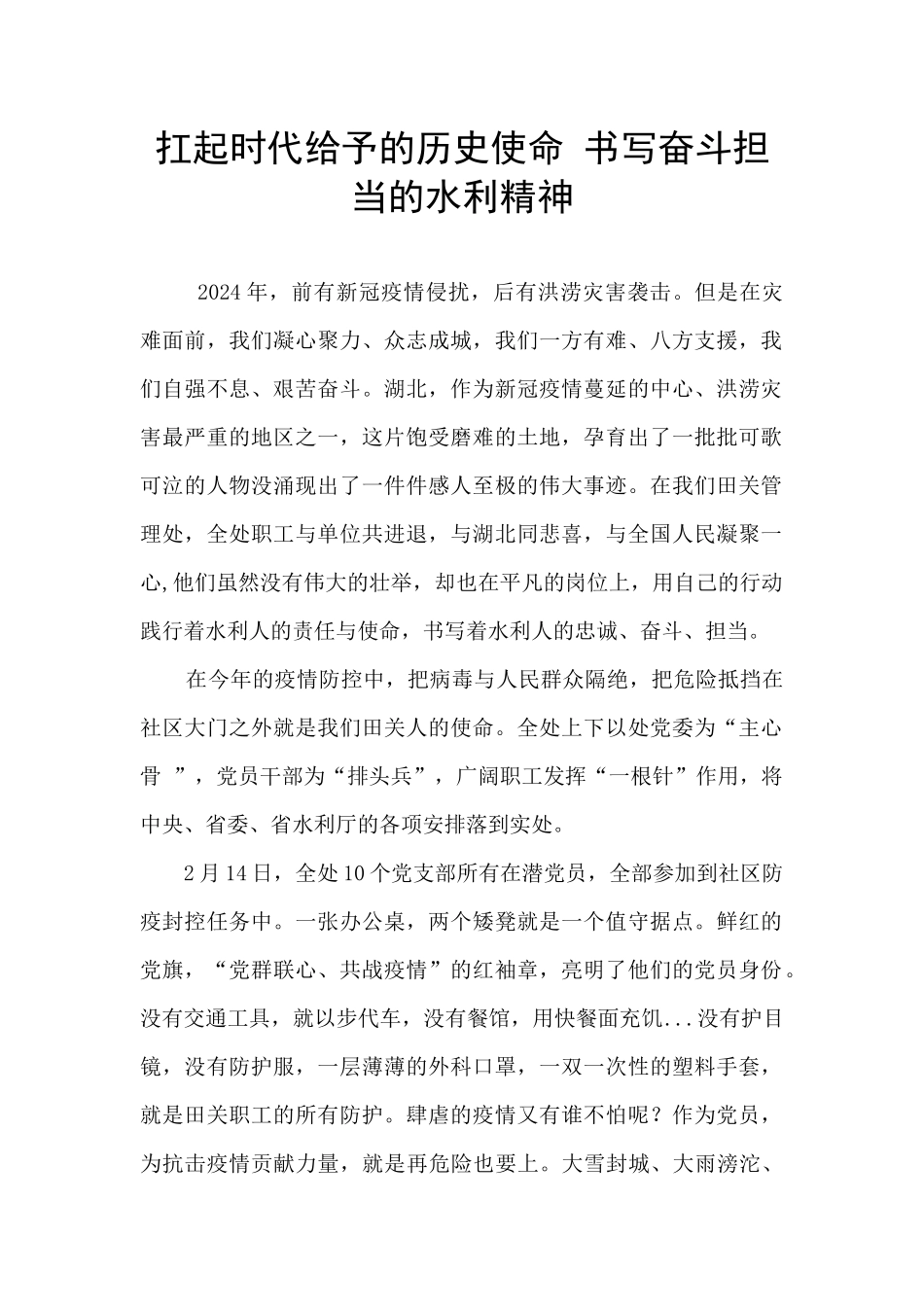 扛起时代给予的历史使命 书写奋斗担当的水利精神

2024年，前有新冠疫情侵扰，后有洪涝灾害袭击。但是在灾难面前，我们凝心聚力、众志成城，我们一方有难、八方支援，我们自强不息、艰苦奋斗。湖北，作为新冠疫情蔓延的中心、洪涝灾害最严重的地区之一，这片饱受磨难的土地，孕育出了一批批可歌可泣的人物没涌现出了一件件感人至极的伟大事迹。在我们田关管理处，全处职工与单位共进退，与湖北同悲喜，与全国人民凝聚一心,他们虽然没有伟大的壮举，却也在平凡的岗位上，用自己的行动践行着水利人的责任与使命，书写着水利人的忠诚、奋斗、担当。

在今年的疫情防控中，把病毒与人民群众隔绝，把危险抵挡在社区大门之外就是我们田关人的使命。全处上下以处党委为“主心骨 ”，党员干部为“排头兵”，广阔职工发挥“一根针”作用，将中央、省委、省水利厅的各项安排落到实处。

2月14日，全处10个党支部所有在潜党员，全部参加到社区防疫封控任务中。一张办公桌，两个矮凳就是一个值守据点。鲜红的党旗，“党群联心、共战疫情”的红袖章，亮明了他们的党员身份。没有交通工具，就以步代车，没有餐馆，用快餐面充饥...没有护目镜，没有防护服，一层薄薄的外科口罩，一双一次性的塑料手套，就是田关职工的所有防护。肆虐的疫情又有谁不怕呢？作为党员，为抗击疫情贡献力量，就是再危险也要上。大雪封城、大雨滂沱、